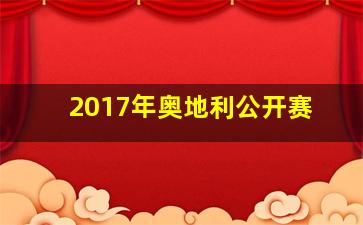 2017年奥地利公开赛